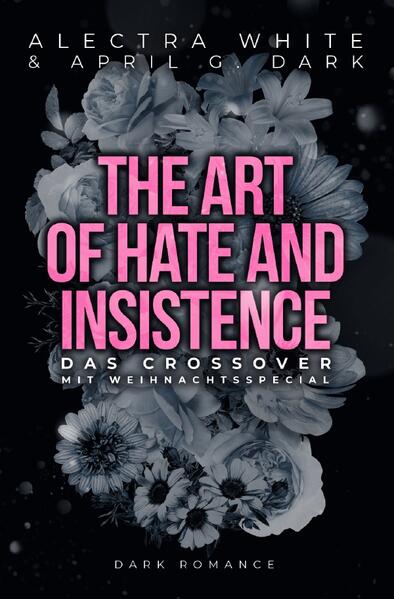 ALECTRA WHITE
& APRIL G. DARK

THE ART OF HATE AND INSISTENCE

DAS CROSSOVER
MIT WEIHNACHTSSPECIAL

DARK ROMANCE